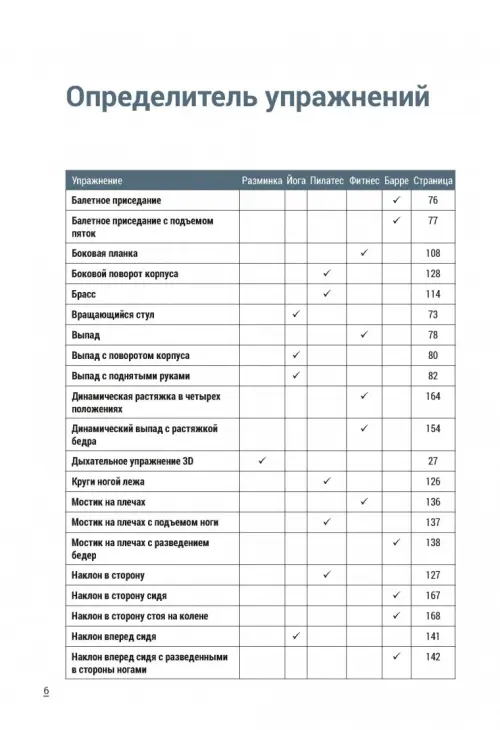 Определитель упражнений

| Упражнение | Разминка | Йога | Пилатес | Фитнес | Барре | Страница |
|---|---|---|---|---|---|---|
| Балетное приседание | | | | | ✓ | 76 |
| Балетное приседание с подъемом пяток | | | | | ✓ | 77 |
| Боковая планка | | | | ✓ | | 108 |
| Боковой поворот корпуса | | | ✓ | | | 128 |
| Брасс | | | ✓ | | | 114 |
| Вращающийся стул | | ✓ | | | | 73 |
| Выпад | | | | ✓ | | 78 |
| Выпад с поворотом корпуса | | ✓ | | | | 80 |
| Выпад с поднятыми руками | | ✓ | | | | 82 |
| Динамическая растяжка в четырех положениях | | | | ✓ | | 164 |
| Динамический выпад с растяжкой бедра | | | | ✓ | | 154 |
| Дыхательное упражнение 3D | ✓ | | | | | 27 |
| Круги ногой лежа | | | ✓ | | | 126 |
| Мостик на плечах | | | | ✓ | | 136 |
| Мостик на плечах с подъемом ноги | | | ✓ | | | 137 |
| Мостик на плечах с разведением бедер | | | | | ✓ | 138 |
| Наклон в сторону | | | ✓ | | | 127 |
| Наклон в сторону сидя | | | | | ✓ | 167 |
| Наклон в сторону стоя на колене | | | | | ✓ | 168 |
| Наклон вперед сидя | | ✓ | | | | 141 |
| Наклон вперед сидя с разведенными в стороны ногами | | | | | ✓ | 142 |

6